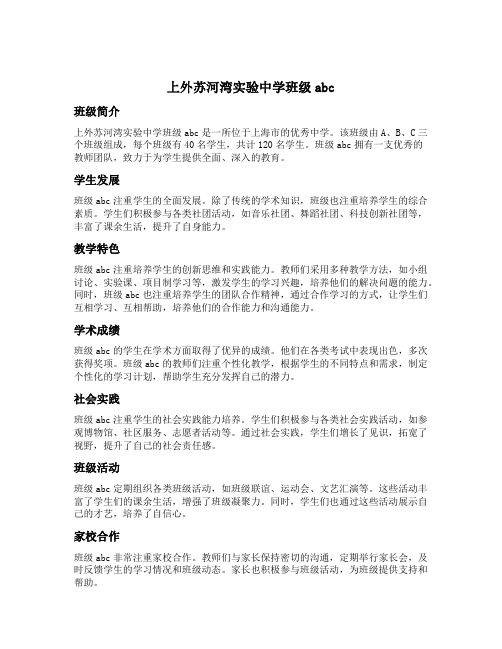 上外苏河湾实验中学班级 abc

班级简介

上外苏河湾实验中学班级 abc 是一所位于上海市的优秀中学。该班级由 A、B、C 三个班级组成，每个班级有 40 名学生，共计 120 名学生。班级 abc 拥有一支优秀的教师团队，致力于为学生提供全面、深入的教育。

学生发展

班级 abc 注重学生的全面发展。除了传统的学术知识，班级也注重培养学生的综合素质。学生们积极参与各类社团活动，如音乐社团、舞蹈社团、科技创新社团等，丰富了课余生活，提升了自身能力。

教学特色

班级 abc 注重培养学生的创新思维和实践能力。教师们采用多种教学方法，如小组讨论、实验课、项目制学习等，激发学生的学习兴趣，培养他们的解决问题的能力。同时，班级 abc 也注重培养学生的团队合作精神，通过合作学习的方式，让学生们互相学习、互相帮助，培养他们的合作能力和沟通能力。

学术成绩

班级 abc 的学生在学术方面取得了优异的成绩。他们在各类考试中表现出色，多次获得奖项。班级 abc 的教师们注重个性化教学，根据学生的不同特点和需求，制定个性化的学习计划，帮助学生充分发挥自己的潜力。

社会实践

班级 abc 注重学生的社会实践能力培养。学生们积极参与各类社会实践活动，如参观博物馆、社区服务、志愿者活动等。通过社会实践，学生们增长了见识，拓宽了视野，提升了自己的社会责任感。

班级活动

班级 abc 定期组织各类班级活动，如班级联谊、运动会、文艺汇演等。这些活动丰富了学生们的课余生活，增强了班级凝聚力。同时，学生们也通过这些活动展示自己的才艺，培养了自信心。

家校合作

班级 abc 非常注重家校合作。教师们与家长保持密切的沟通，定期举行家长会，及时反馈学生的学习情况和班级动态。家长也积极参与班级活动，为班级提供支持和帮助。